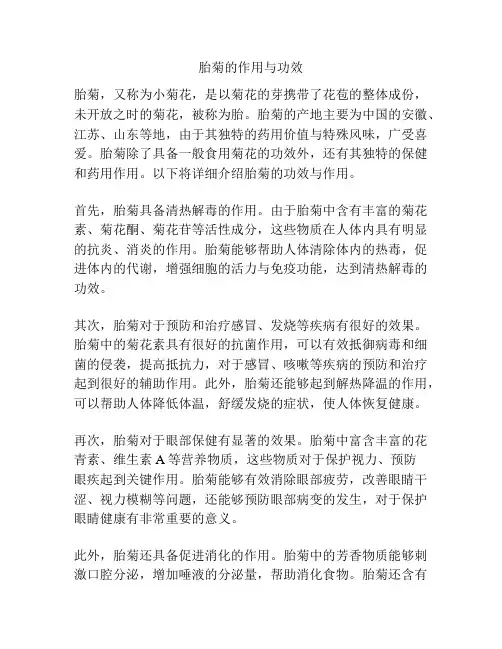 胎菊的作用与功效

胎菊，又称为小菊花，是以菊花的芽携带了花苞的整体成份，未开放之时的菊花，被称为胎。胎菊的产地主要为中国的安徽、江苏、山东等地，由于其独特的药用价值与特殊风味，广受喜爱。胎菊除了具备一般食用菊花的功效外，还有其独特的保健和药用作用。以下将详细介绍胎菊的功效与作用。

首先，胎菊具备清热解毒的作用。由于胎菊中含有丰富的菊花素、菊花酮、菊花苷等活性成分，这些物质在人体内具有明显的抗炎、消炎的作用。胎菊能够帮助人体清除体内的热毒，促进体内的代谢，增强细胞的活力与免疫功能，达到清热解毒的功效。

其次，胎菊对于预防和治疗感冒、发烧等疾病有很好的效果。胎菊中的菊花素具有很好的抗菌作用，可以有效抵御病毒和细菌的侵袭，提高抵抗力，对于感冒、咳嗽等疾病的预防和治疗起到很好的辅助作用。此外，胎菊还能够起到解热降温的作用，可以帮助人体降低体温，舒缓发烧的症状，使人体恢复健康。

再次，胎菊对于眼部保健有显著的效果。胎菊中富含丰富的花青素、维生素 A 等营养物质，这些物质对于保护视力、预防眼疾起到关键作用。胎菊能够有效消除眼部疲劳，改善眼睛干涩、视力模糊等问题，还能够预防眼部病变的发生，对于保护眼睛健康有非常重要的意义。

此外，胎菊还具备促进消化的作用。胎菊中的芳香物质能够刺激口腔分泌，增加唾液的分泌量，帮助消化食物。胎菊还含有